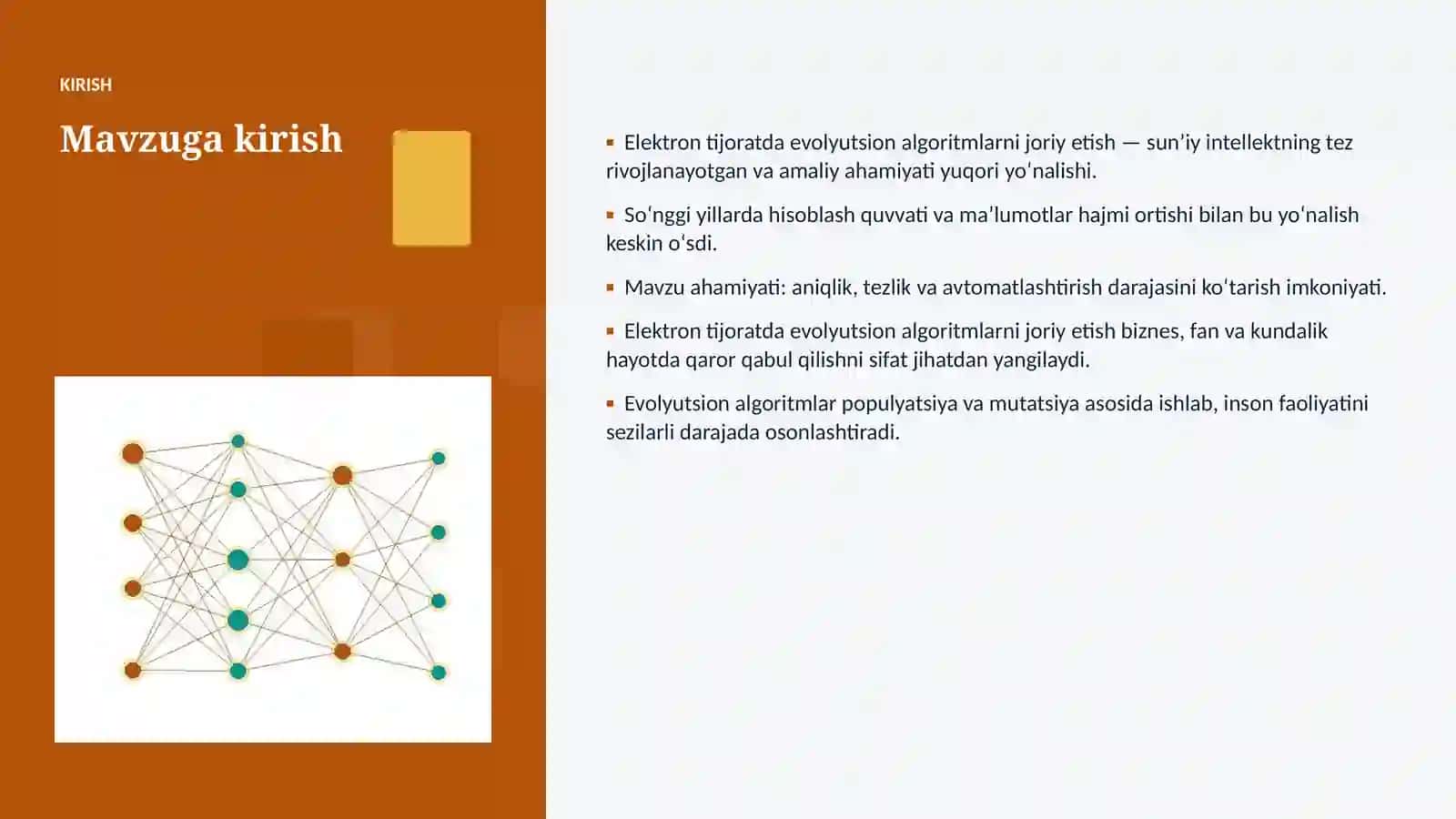 KIRISH

Mavzuga kirish

▪ Elektron tijoratda evolyutsion algoritmlarni joriy etish — sun’iy intellektning tez rivojlanayotgan va amaliy ahamiyati yuqori yo‘nalishi.

▪ So‘nggi yillarda hisoblash quvvati va ma’lumotlar hajmi ortishi bilan bu yo‘nalish keskin o‘sdi.

▪ Mavzu ahamiyati: aniqlik, tezlik va avtomatlashtirish darajasini ko‘tarish imkoniyati.

▪ Elektron tijoratda evolyutsion algoritmlarni joriy etish biznes, fan va kundalik hayotda qaror qabul qilishni sifat jihatdan yangilaydi.

▪ Evolyutsion algoritmlar populyatsiya va mutatsiya asosida ishlab, inson faoliyatini sezilarli darajada osonlashtiradi.